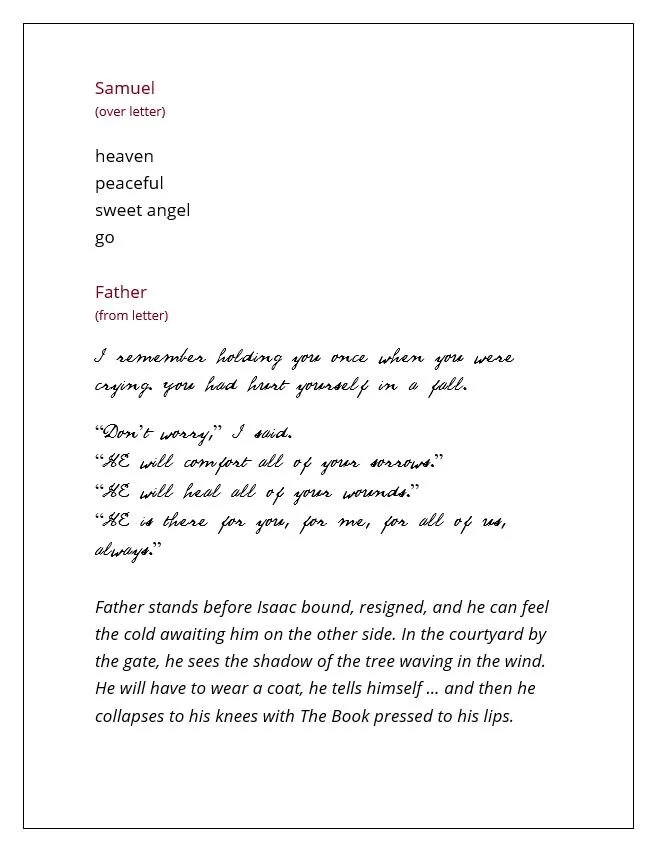 Samuel
(over letter)

heaven
peaceful
sweet angel
go

Father
(from letter)

I remember holding you once when you were crying. you had hurt yourself in a fall.

"Don't worry," I said.
"HE will comfort all of your sorrows."
"HE will heal all of your wounds."
"HE is there for you, for me, for all of us, always."

Father stands before Isaac bound, resigned, and he can feel the cold awaiting him on the other side. In the courtyard by the gate, he sees the shadow of the tree waving in the wind. He will have to wear a coat, he tells himself ... and then he collapses to his knees with The Book pressed to his lips.